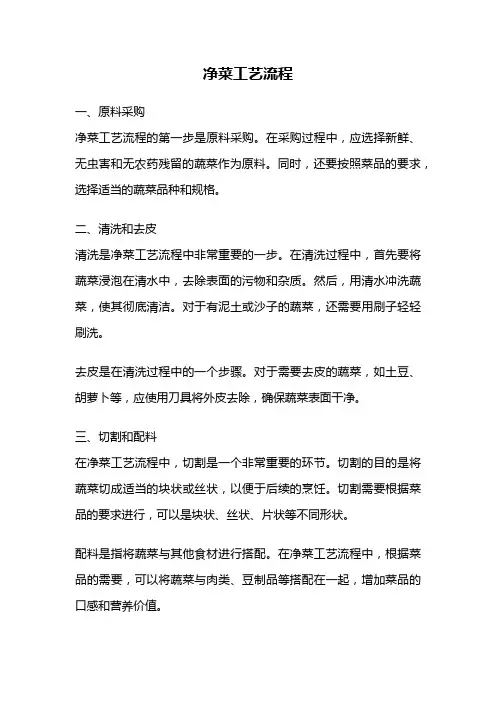 净菜工艺流程

一、原料采购

净菜工艺流程的第一步是原料采购。在采购过程中，应选择新鲜、无虫害和无农药残留的蔬菜作为原料。同时，还要按照菜品的要求，选择适当的蔬菜品种和规格。

二、清洗和去皮

清洗是净菜工艺流程中非常重要的一步。在清洗过程中，首先要将蔬菜浸泡在清水中，去除表面的污物和杂质。然后，用清水冲洗蔬菜，使其彻底清洁。对于有泥土或沙子的蔬菜，还需要用刷子轻轻刷洗。

去皮是在清洗过程中的一个步骤。对于需要去皮的蔬菜，如土豆、胡萝卜等，应使用刀具将外皮去除，确保蔬菜表面干净。

三、切割和配料

在净菜工艺流程中，切割是一个非常重要的环节。切割的目的是将蔬菜切成适当的块状或丝状，以便于后续的烹饪。切割需要根据菜品的要求进行，可以是块状、丝状、片状等不同形状。

配料是指将蔬菜与其他食材进行搭配。在净菜工艺流程中，根据菜品的需要，可以将蔬菜与肉类、豆制品等搭配在一起，增加菜品的口感和营养价值。